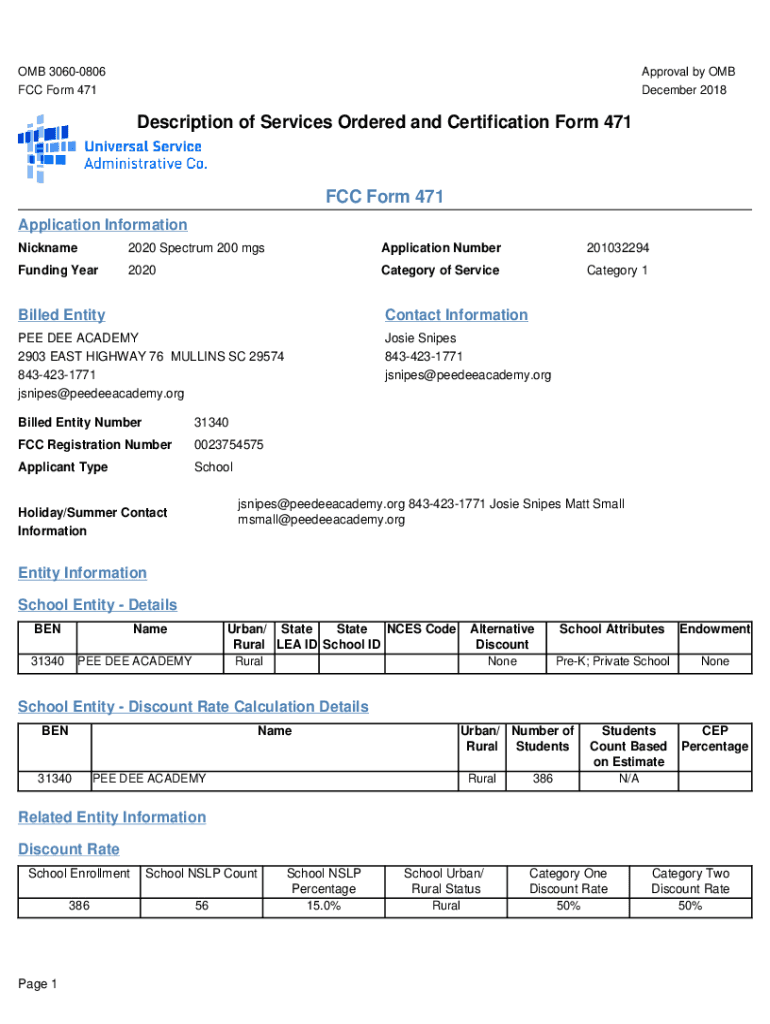 OMB 3060-0806
FCC Form 471

Approval by OMB
December 2018

Description of Services Ordered and Certification Form 471

Universal Service Administrative Co.

FCC Form 471

Application Information

Nickname 2020 Spectrum 200 mgs
Funding Year 2020

Application Number 201032294
Category of Service Category 1

Billed Entity
PEE DEE ACADEMY
2903 EAST HIGHWAY 76 MULLINS SC 29574
843-423-1771
jsnipes@peedeeacademy.org

Contact Information
Josie Snipes
843-423-1771
jsnipes@peedeeacademy.org

Billed Entity Number 31340
FCC Registration Number 0023754575
Applicant Type School

Holiday/Summer Contact Information jsnipes@peedeeacademy.org 843-423-1771 Josie Snipes Matt Small msmall@peedeeacademy.org

Entity Information

School Entity - Details

| BEN | Name | Urban/ Rural | State LEA ID | State School ID | NCES Code | Alternative Discount | School Attributes | Endowment |
|---|---|---|---|---|---|---|---|---|
| 31340 | PEE DEE ACADEMY | Rural | | | | None | Pre-K; Private School | None |

School Entity - Discount Rate Calculation Details

| BEN | Name | Urban/ Rural | Number of Students | Students Count Based on Estimate | CEP Percentage |
|---|---|---|---|---|---|
| 31340 | PEE DEE ACADEMY | Rural | 386 | N/A | |

Related Entity Information

Discount Rate

| School Enrollment | School NSLP Count | School NSLP Percentage | School Urban/ Rural Status | Category One Discount Rate | Category Two Discount Rate |
|---|---|---|---|---|---|
| 386 | 56 | 15.0% | Rural | 50% | 50% |

Page 1